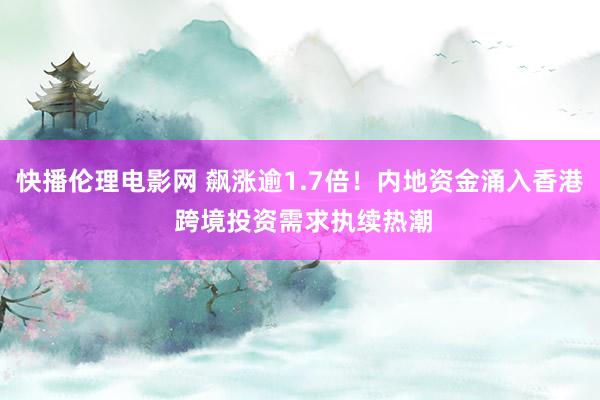 快播伦理电影网 飙涨逾1.7倍！内地资金涌入香港跨境投资需求执续热潮